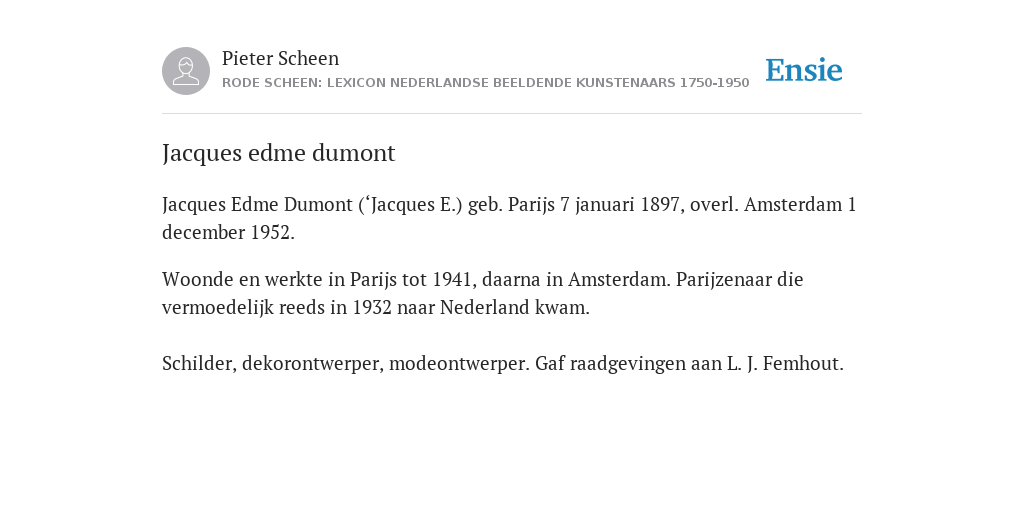 Pieter Scheen
RODE SCHEEN: LEXICON NEDERLANDSE BEELDENDE KUNSTENAARS 1750-1950

Ensie

Jacques edme dumont

Jacques Edme Dumont (‘Jacques E.) geb. Parijs 7 januari 1897, overl. Amsterdam 1 december 1952.

Woonde en werkte in Parijs tot 1941, daarna in Amsterdam. Parijzenaar die vermoedelijk reeds in 1932 naar Nederland kwam.

Schilder, dekorontwerper, modeontwerper. Gaf raadgevingen aan L. J. Femhout.